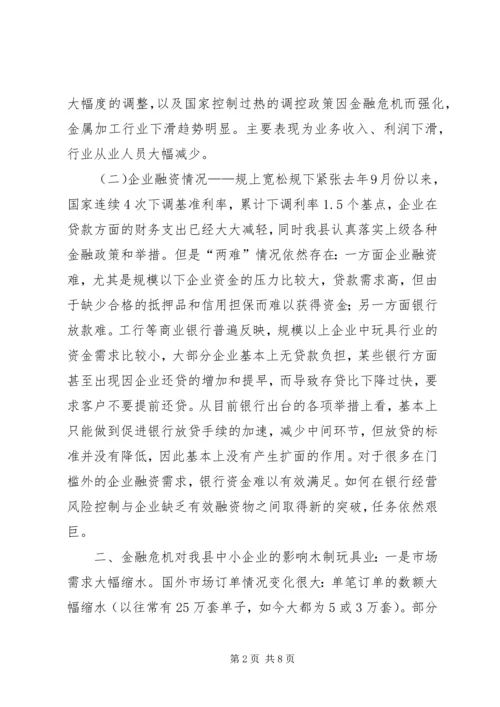 大幅度的调整，以及国家控制过热的调控政策因金融危机而强化，金属加工行业下滑趋势明显。主要表现为业务收入、利润下滑，行业从业人员大幅减少。

（二）企业融资情况——规上宽松规下紧张去年9月份以来，国家连续4次下调基准利率，累计下调利率1.5个基点，企业在贷款方面的财务支出已经大大减轻，同时我县认真落实上级各种金融政策和举措。但是“两难”情况依然存在：一方面企业融资难，尤其是规模以下企业资金的压力比较大，贷款需求高，但由于缺少合格的抵押品和信用担保而难以获得资金；另一方面银行放款难。工行等商业银行普遍反映，规模以上企业中玩具行业的资金需求比较小，大部分企业基本上无贷款负担，某些银行方面甚至出现因企业还贷的增加和提早，而导致存贷比下降过快，要求客户不要提前还贷。从目前银行出台的各项举措上看，基本上只能做到促进银行放贷手续的加速，减少中间环节，但放贷的标准并没有降低，因此基本上没有产生扩面的作用。对于很多在门槛外的企业融资需求，银行资金难以有效满足。如何在银行经营风险控制与企业缺乏有效融资物之间取得新的突破，任务依然艰巨。

二、金融危机对我县中小企业的影响木制玩具业：一是市场需求大幅缩水。国外市场订单情况变化很大：单笔订单的数额大幅缩水（以往常有25万套单子，如今大都为5或3万套）。部分

第2页 共8页